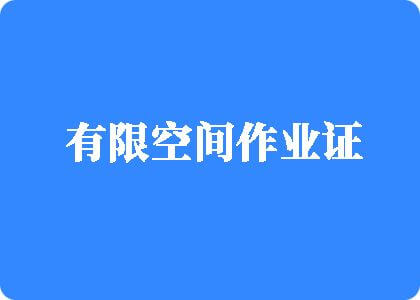 有限空间作业证